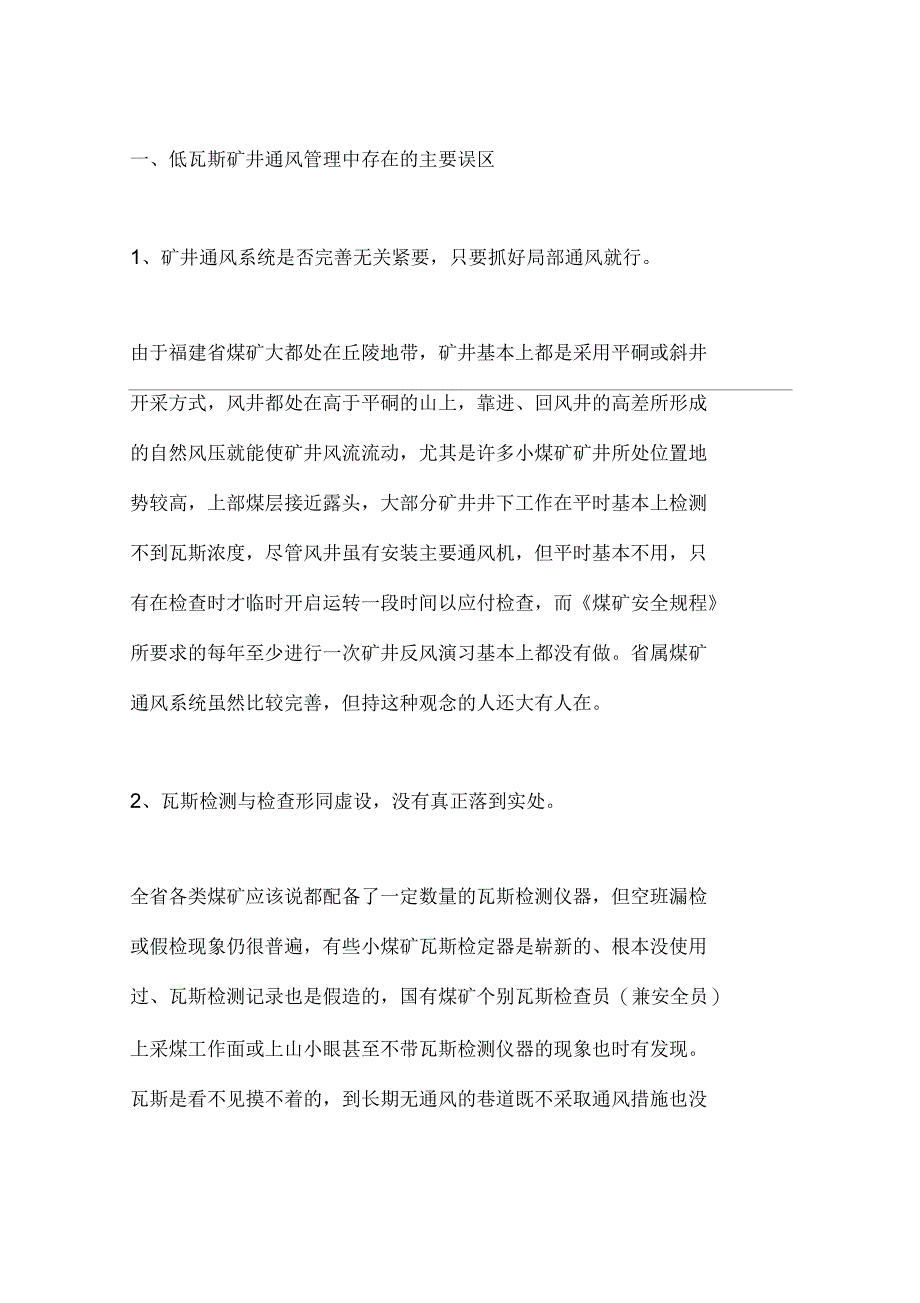 一、低瓦斯矿井通风管理中存在的主要误区

1、矿井通风系统是否完善无关紧要，只要抓好局部通风就行。

由于福建省煤矿大都处在丘陵地带，矿井基本上都是采用平硐或斜井开采方式，风井都处在高于平硐的山上，靠进、回风井的高差所形成的自然风压就能使矿井风流流动，尤其是许多小煤矿矿井所处位置地势较高，上部煤层接近露头，大部分矿井井下工作在平时基本上检测不到瓦斯浓度，尽管风井虽有安装主要通风机，但平时基本不用，只有在检查时才临时开启运转一段时间以应付检查，而《煤矿安全规程》所要求的每年至少进行一次矿井反风演习基本上都没有做。省属煤矿通风系统虽然比较完善，但持这种观念的人还大有人在。

2、瓦斯检测与检查形同虚设，没有真正落到实处。

全省各类煤矿应该说都配备了一定数量的瓦斯检测仪器，但空班漏检或假检现象仍很普遍，有些小煤矿瓦斯检定器是崭新的、根本没使用过、瓦斯检测记录也是假造的，国有煤矿个别瓦斯检查员（兼安全员）上采煤工作面或上山小眼甚至不带瓦斯检测仪器的现象也时有发现。瓦斯是看不见摸不着的，到长期无通风的巷道既不采取通风措施也没